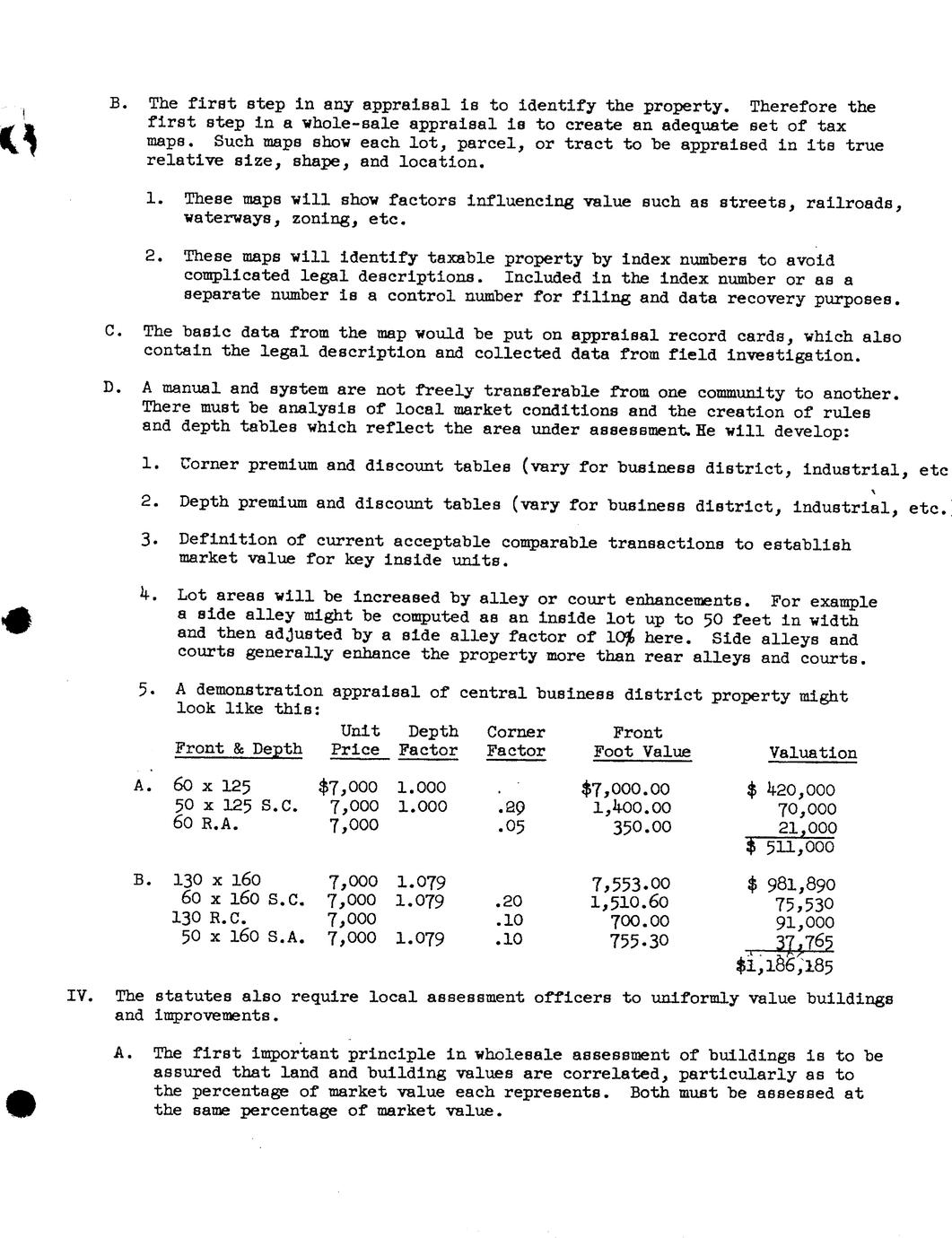 B. The first step in any appraisal is to identify the property. Therefore the first step in a whole-sale appraisal is to create an adequate set of tax maps. Such maps show each lot, parcel, or tract to be appraised in its true relative size, shape, and location.

1. These maps will show factors influencing value such as streets, railroads, waterways, zoning, etc.

2. These maps will identify taxable property by index numbers to avoid complicated legal descriptions. Included in the index number or as a separate number is a control number for filing and data recovery purposes.

C. The basic data from the map would be put on appraisal record cards, which also contain the legal description and collected data from field investigation.

D. A manual and system are not freely transferable from one community to another. There must be analysis of local market conditions and the creation of rules and depth tables which reflect the area under assessment. He will develop:

1. Corner premium and discount tables (vary for business district, industrial, etc

2. Depth premium and discount tables (vary for business district, industrial, etc.

3. Definition of current acceptable comparable transactions to establish market value for key inside units.

4. Lot areas will be increased by alley or court enhancements. For example a side alley might be computed as an inside lot up to 50 feet in width and then adjusted by a side alley factor of 10% here. Side alleys and courts generally enhance the property more than rear alleys and courts.

5. A demonstration appraisal of central business district property might look like this:

| | Front & Depth | Unit Price | Depth Factor | Corner Factor | Front Foot Value | Valuation |
|---|---|---|---|---|---|---|
| A. | 60 x 125 | $7,000 | 1.000 | | $7,000.00 | $ 420,000 |
| | 50 x 125 S.C. | 7,000 | 1.000 | .20 | 1,400.00 | 70,000 |
| | 60 R.A. | 7,000 | | .05 | 350.00 | 21,000 |
| | | | | | | $ 511,000 |
| B. | 130 x 160 | 7,000 | 1.079 | | 7,553.00 | $ 981,890 |
| | 60 x 160 S.C. | 7,000 | 1.079 | .20 | 1,510.60 | 75,530 |
| | 130 R.C. | 7,000 | | .10 | 700.00 | 91,000 |
| | 50 x 160 S.A. | 7,000 | 1.079 | .10 | 755.30 | 37,765 |
| | | | | | | $1,186,185 |

IV. The statutes also require local assessment officers to uniformly value buildings and improvements.

A. The first important principle in wholesale assessment of buildings is to be assured that land and building values are correlated, particularly as to the percentage of market value each represents. Both must be assessed at the same percentage of market value.